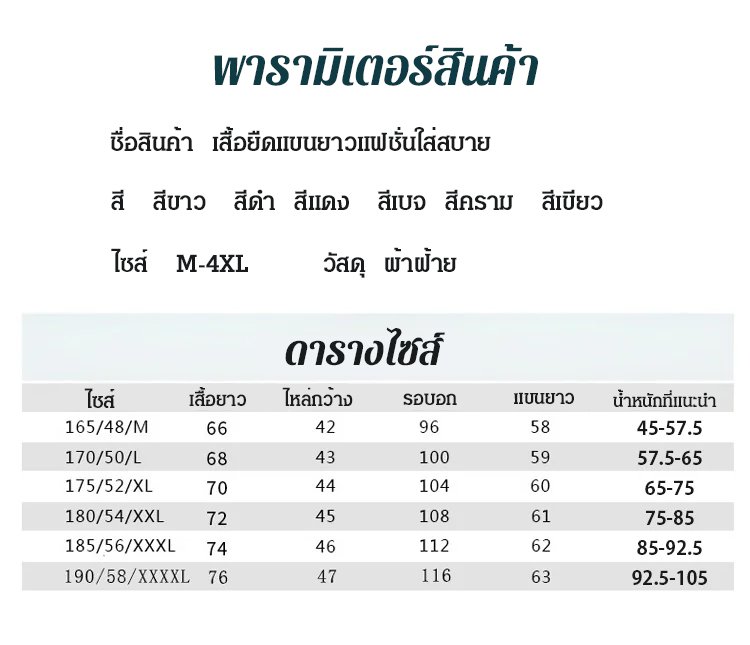 พารามิเตอร์สินค้า

ชื่อสินค้า เสื้อยืดแขนยาวแฟชั่นใส่สบาย

สี สีขาว สีดำ สีแดง สีเบจ สีคราม สีเขียว

ไซส์ M-4XL วัสดุ ผ้าฝ้าย

ตารางไซส์

| ไซส์ | เสื้อยาว | ไหล่กว้าง | รอบอก | แขนยาว | น้ำหนักที่แนะนำ |
|---|---|---|---|---|---|
| 165/48/M | 66 | 42 | 96 | 58 | 45-57.5 |
| 170/50/L | 68 | 43 | 100 | 59 | 57.5-65 |
| 175/52/XL | 70 | 44 | 104 | 60 | 65-75 |
| 180/54/XXL | 72 | 45 | 108 | 61 | 75-85 |
| 185/56/XXXL | 74 | 46 | 112 | 62 | 85-92.5 |
| 190/58/XXXXL | 76 | 47 | 116 | 63 | 92.5-105 |